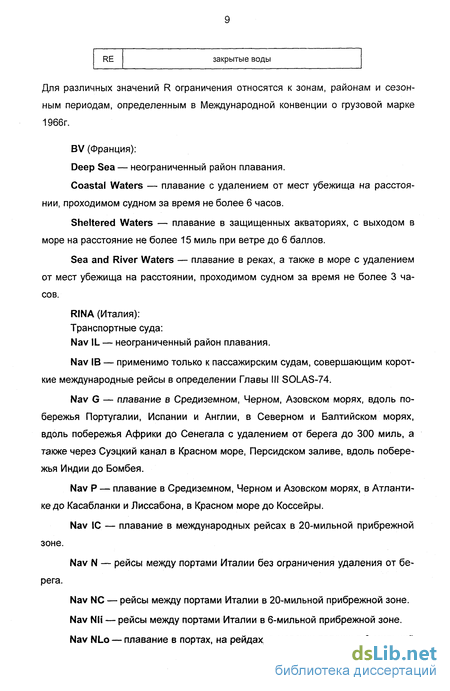 9

| RE | закрытые воды |
|---|---|

Для различных значений R ограничения относятся к зонам, районам и сезонным периодам, определенным в Международной конвенции о грузовой марке 1966г.

BV (Франция):

Deep Sea — неограниченный район плавания.

Coastal Waters — плавание с удалением от мест убежища на расстоянии, проходимом судном за время не более 6 часов.

Sheltered Waters — плавание в защищенных акваториях, с выходом в море на расстояние не более 15 миль при ветре до 6 баллов.

Sea and River Waters — плавание в реках, а также в море с удалением от мест убежища на расстоянии, проходимом судном за время не более 3 часов.

RINA (Италия):
Транспортные суда:
Nav IL — неограниченный район плавания.

Nav IB — применимо только к пассажирским судам, совершающим короткие международные рейсы в определении Главы III SOLAS-74.

Nav G — плавание в Средиземном, Черном, Азовском морях, вдоль побережья Португалии, Испании и Англии, в Северном и Балтийском морях, вдоль побережья Африки до Сенегала с удалением от берега до 300 миль, а также через Суэцкий канал в Красном море, Персидском заливе, вдоль побережья Индии до Бомбея.

Nav P — плавание в Средиземном, Черном и Азовском морях, в Атлантике до Касабланки и Лиссабона, в Красном море до Коссейры.

Nav IC — плавание в международных рейсах в 20-мильной прибрежной зоне.

Nav N — рейсы между портами Италии без ограничения удаления от берега.

Nav NC — рейсы между портами Италии в 20-мильной прибрежной зоне.

Nav NIi — рейсы между портами Италии в 6-мильной прибрежной зоне.

Nav NLo — плавание в портах, на рейдах

dsLib.net
библиотека диссертаций